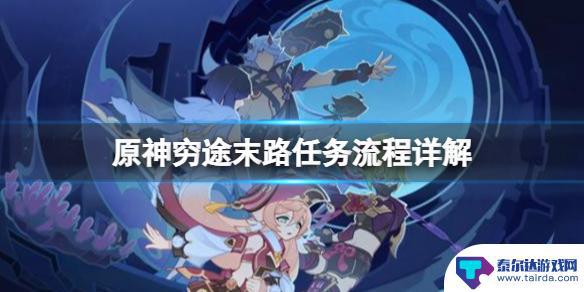 原神穷途末路任务流程详解

泰尔达游戏网
www.tairda.com